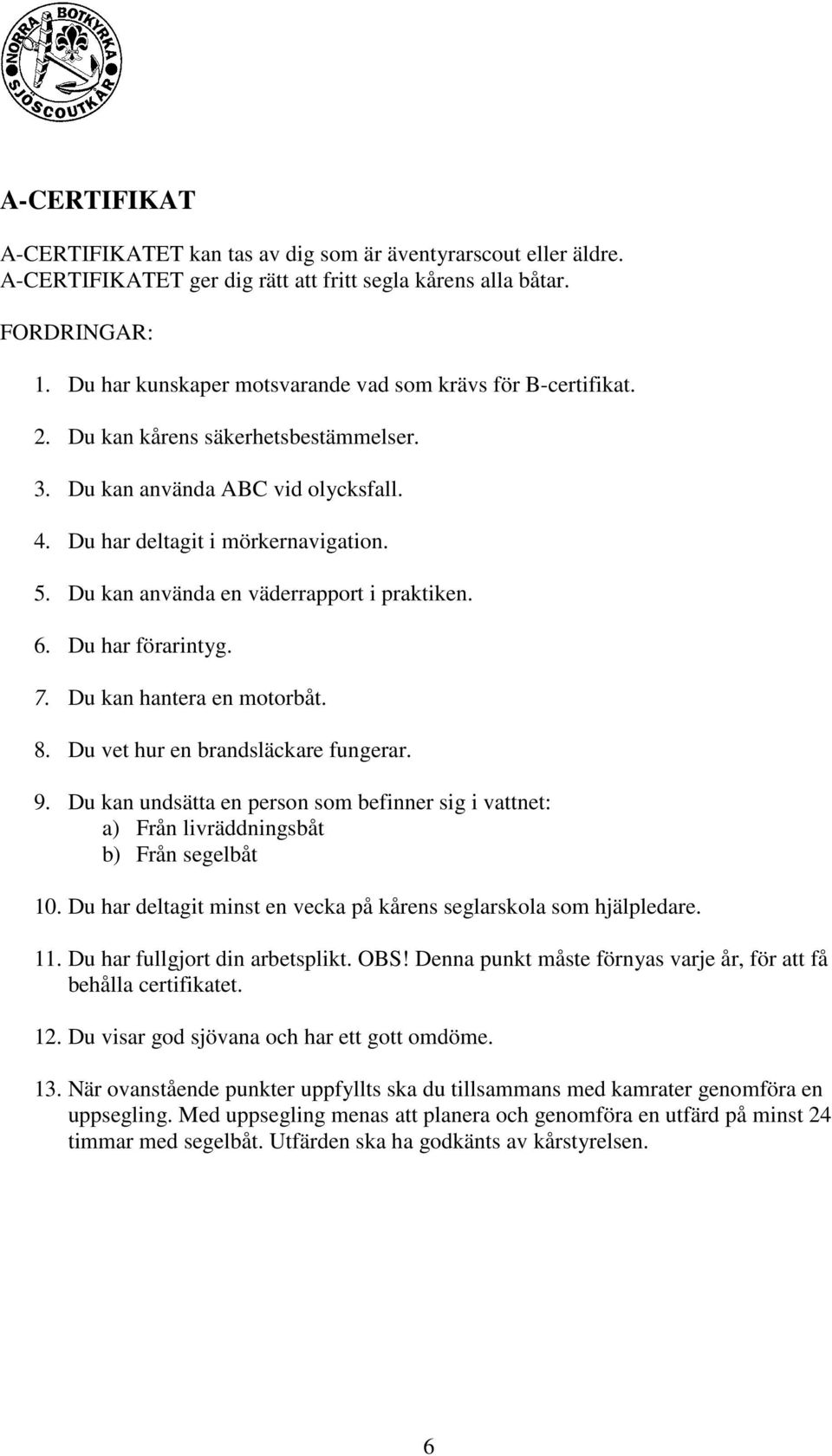 NORRA BOTKYRKA SJÖSCOUTKÅR

A-CERTIFIKAT

A-CERTIFIKATET kan tas av dig som är äventyrarscout eller äldre. A-CERTIFIKATET ger dig rätt att fritt segla kårens alla båtar.

FORDRINGAR:

1. Du har kunskaper motsvarande vad som krävs för B-certifikat.

2. Du kan kårens säkerhetsbestämmelser.

3. Du kan använda ABC vid olycksfall.

4. Du har deltagit i mörkernavigation.

5. Du kan använda en väderrapport i praktiken.

6. Du har förarintyg.

7. Du kan hantera en motorbåt.

8. Du vet hur en brandsläckare fungerar.

9. Du kan undsätta en person som befinner sig i vattnet:
a) Från livräddningsbåt
b) Från segelbåt

10. Du har deltagit minst en vecka på kårens seglarskola som hjälpledare.

11. Du har fullgjort din arbetsplikt. OBS! Denna punkt måste förnyas varje år, för att få behålla certifikatet.

12. Du visar god sjövana och har ett gott omdöme.

13. När ovanstående punkter uppfyllts ska du tillsammans med kamrater genomföra en uppsegling. Med uppsegling menas att planera och genomföra en utfärd på minst 24 timmar med segelbåt. Utfärden ska ha godkänts av kårstyrelsen.

6